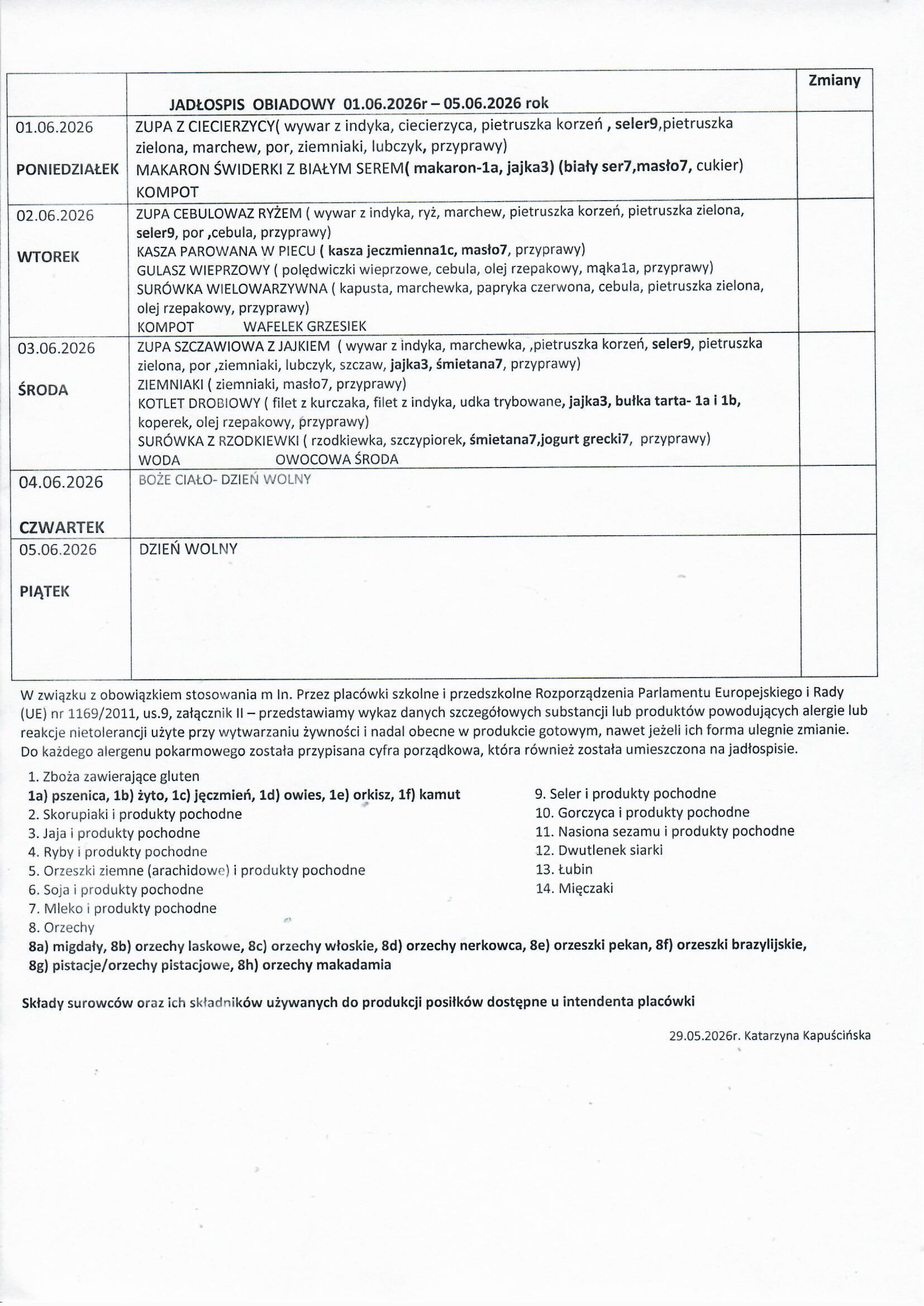 |  | JADŁOSPIS OBIADOWY 01.06.2026r – 05.06.2026 rok | Zmiany |
|---|---|---|
| 01.06.2026 PONIEDZIAŁEK | ZUPA Z CIECIERZYCY( wywar z indyka, ciecierzyca, pietruszka korzeń , seler9,pietruszka zielona, marchew, por, ziemniaki, lubczyk, przyprawy) MAKARON ŚWIDERKI Z BIAŁYM SEREM( makaron-1a, jajka3) (biały ser7,masło7, cukier) KOMPOT |  |
| 02.06.2026 WTOREK | ZUPA CEBULOWAZ RYŻEM ( wywar z indyka, ryż, marchew, pietruszka korzeń, pietruszka zielona, seler9, por ,cebula, przyprawy) KASZA PAROWANA W PIECU ( kasza jeczmienna1c, masło7, przyprawy) GULASZ WIEPRZOWY ( polędwiczki wieprzowe, cebula, olej rzepakowy, mąka1a, przyprawy) SURÓWKA WIELOWARZYWNA ( kapusta, marchewka, papryka czerwona, cebula, pietruszka zielona, olej rzepakowy, przyprawy) KOMPOT WAFELEK GRZESIEK |  |
| 03.06.2026 ŚRODA | ZUPA SZCZAWIOWA Z JAJKIEM ( wywar z indyka, marchewka, ,pietruszka korzeń, seler9, pietruszka zielona, por ,ziemniaki, lubczyk, szczaw, jajka3, śmietana7, przyprawy) ZIEMNIAKI ( ziemniaki, masło7, przyprawy) KOTLET DROBIOWY ( filet z kurczaka, filet z indyka, udka trybowane, jajka3, bułka tarta- 1a i 1b, koperek, olej rzepakowy, przyprawy) SURÓWKA Z RZODKIEWKI ( rzodkiewka, szczypiorek, śmietana7,jogurt grecki7, przyprawy) WODA OWOCOWA ŚRODA |  |
| 04.06.2026 CZWARTEK | BOŻE CIAŁO- DZIEŃ WOLNY |  |
| 05.06.2026 PIĄTEK | DZIEŃ WOLNY |  |

W związku z obowiązkiem stosowania m In. Przez placówki szkolne i przedszkolne Rozporządzenia Parlamentu Europejskiego i Rady (UE) nr 1169/2011, us.9, załącznik II – przedstawiamy wykaz danych szczegółowych substancji lub produktów powodujących alergie lub reakcje nietolerancji użyte przy wytwarzaniu żywności i nadal obecne w produkcie gotowym, nawet jeżeli ich forma ulegnie zmianie. Do każdego alergenu pokarmowego została przypisana cyfra porządkowa, która również została umieszczona na jadłospisie.

1. Zboża zawierające gluten
1a) pszenica, 1b) żyto, 1c) jęczmień, 1d) owies, 1e) orkisz, 1f) kamut
2. Skorupiaki i produkty pochodne
3. Jaja i produkty pochodne
4. Ryby i produkty pochodne
5. Orzeszki ziemne (arachidowe) i produkty pochodne
6. Soja i produkty pochodne
7. Mleko i produkty pochodne
8. Orzechy
8a) migdały, 8b) orzechy laskowe, 8c) orzechy włoskie, 8d) orzechy nerkowca, 8e) orzeszki pekan, 8f) orzeszki brazylijskie, 8g) pistacje/orzechy pistacjowe, 8h) orzechy makadamia

9. Seler i produkty pochodne
10. Gorczyca i produkty pochodne
11. Nasiona sezamu i produkty pochodne
12. Dwutlenek siarki
13. Łubin
14. Mięczaki

Składy surowców oraz ich składników używanych do produkcji posiłków dostępne u intendenta placówki

29.05.2026r. Katarzyna Kapuścińska